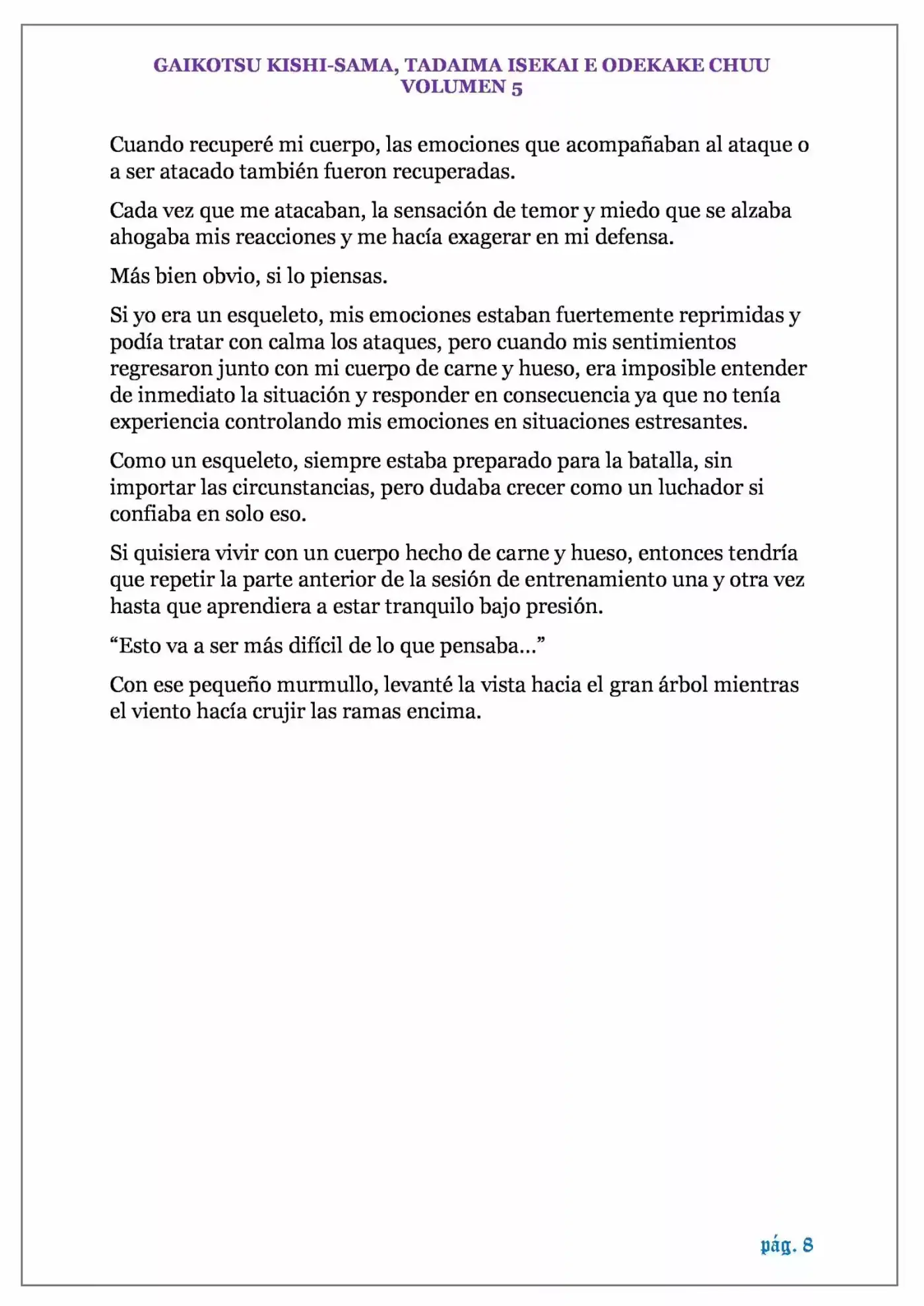 GAIKOTSU KISHI-SAMA, TADAIMA ISEKAI E ODEKAKE CHUU
VOLUMEN 5

Cuando recuperé mi cuerpo, las emociones que acompañaban al ataque o a ser atacado también fueron recuperadas.

Cada vez que me atacaban, la sensación de temor y miedo que se alzaba ahogaba mis reacciones y me hacía exagerar en mi defensa.

Más bien obvio, si lo piensas.

Si yo era un esqueleto, mis emociones estaban fuertemente reprimidas y podía tratar con calma los ataques, pero cuando mis sentimientos regresaron junto con mi cuerpo de carne y hueso, era imposible entender de inmediato la situación y responder en consecuencia ya que no tenía experiencia controlando mis emociones en situaciones estresantes.

Como un esqueleto, siempre estaba preparado para la batalla, sin importar las circunstancias, pero dudaba crecer como un luchador si confiaba en solo eso.

Si quisiera vivir con un cuerpo hecho de carne y hueso, entonces tendría que repetir la parte anterior de la sesión de entrenamiento una y otra vez hasta que aprendiera a estar tranquilo bajo presión.

“Esto va a ser más difícil de lo que pensaba...”

Con ese pequeño murmullo, levanté la vista hacia el gran árbol mientras el viento hacía crujir las ramas encima.

pág. 8